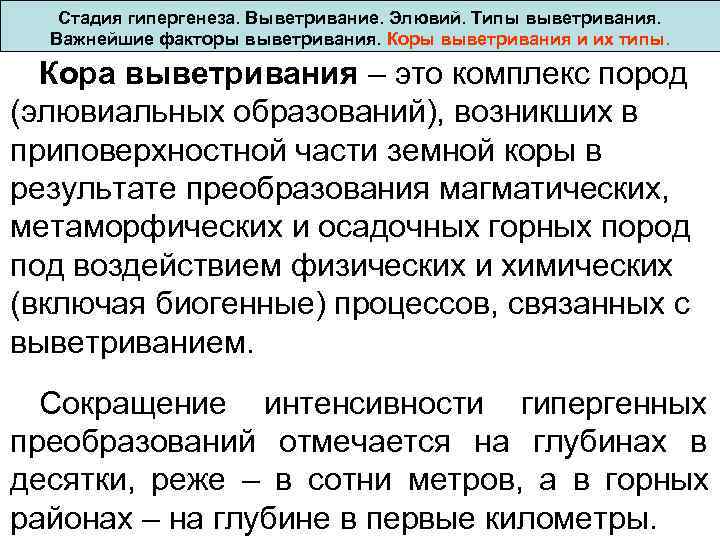 Стадия гипергенеза. Выветривание. Элювий. Типы выветривания. Важнейшие факторы выветривания. Коры выветривания и их типы.

Кора выветривания – это комплекс пород (элювиальных образований), возникших в приповерхностной части земной коры в результате преобразования магматических, метаморфических и осадочных горных пород под воздействием физических и химических (включая биогенные) процессов, связанных с выветриванием.

Сокращение интенсивности гипергенных преобразований отмечается на глубинах в десятки, реже – в сотни метров, а в горных районах – на глубине в первые километры.